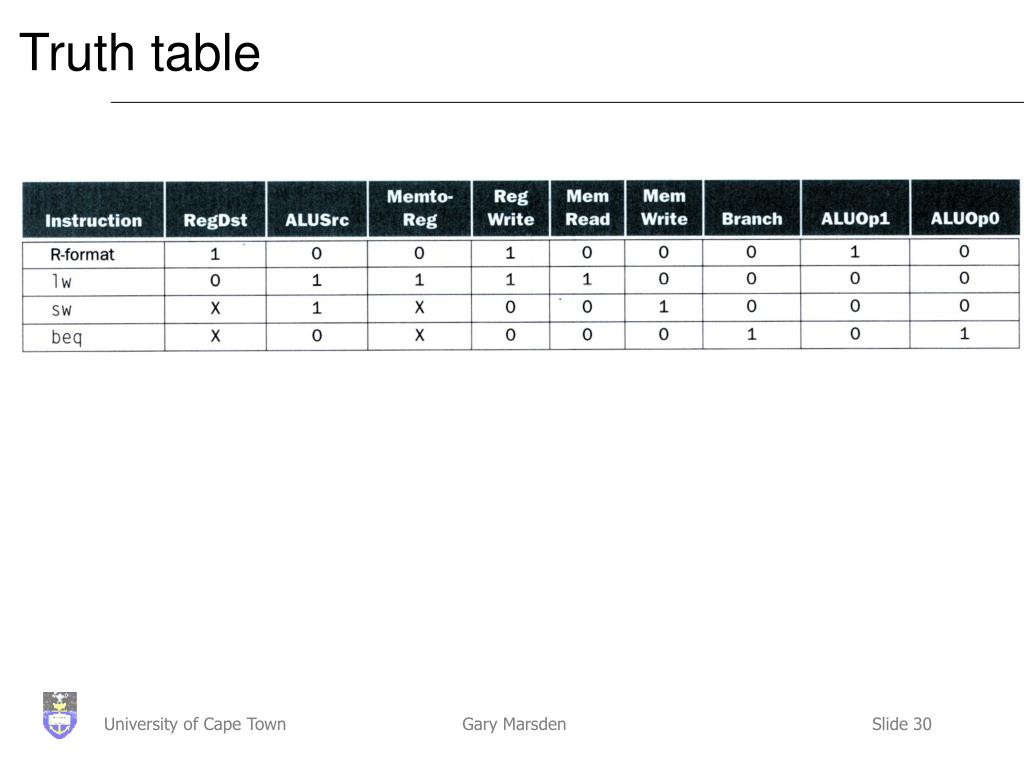 Truth table

| Instruction | RegDst | ALUSrc | Memto-Reg | Reg Write | Mem Read | Mem Write | Branch | ALUOp1 | ALUOp0 |
|---|---|---|---|---|---|---|---|---|---|
| R-format | 1 | 0 | 0 | 1 | 0 | 0 | 0 | 1 | 0 |
| lw | 0 | 1 | 1 | 1 | 1 | 0 | 0 | 0 | 0 |
| sw | X | 1 | X | 0 | 0 | 1 | 0 | 0 | 0 |
| beq | X | 0 | X | 0 | 0 | 0 | 1 | 0 | 1 |

University of Cape Town

Gary Marsden

Slide 30